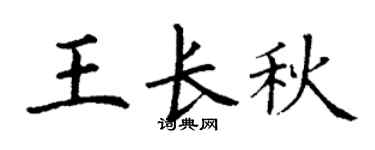 王长秋

词典网